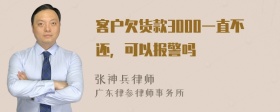 客户欠货款3000一直不还，可以报警吗

张神兵律师

广东律参律师事务所